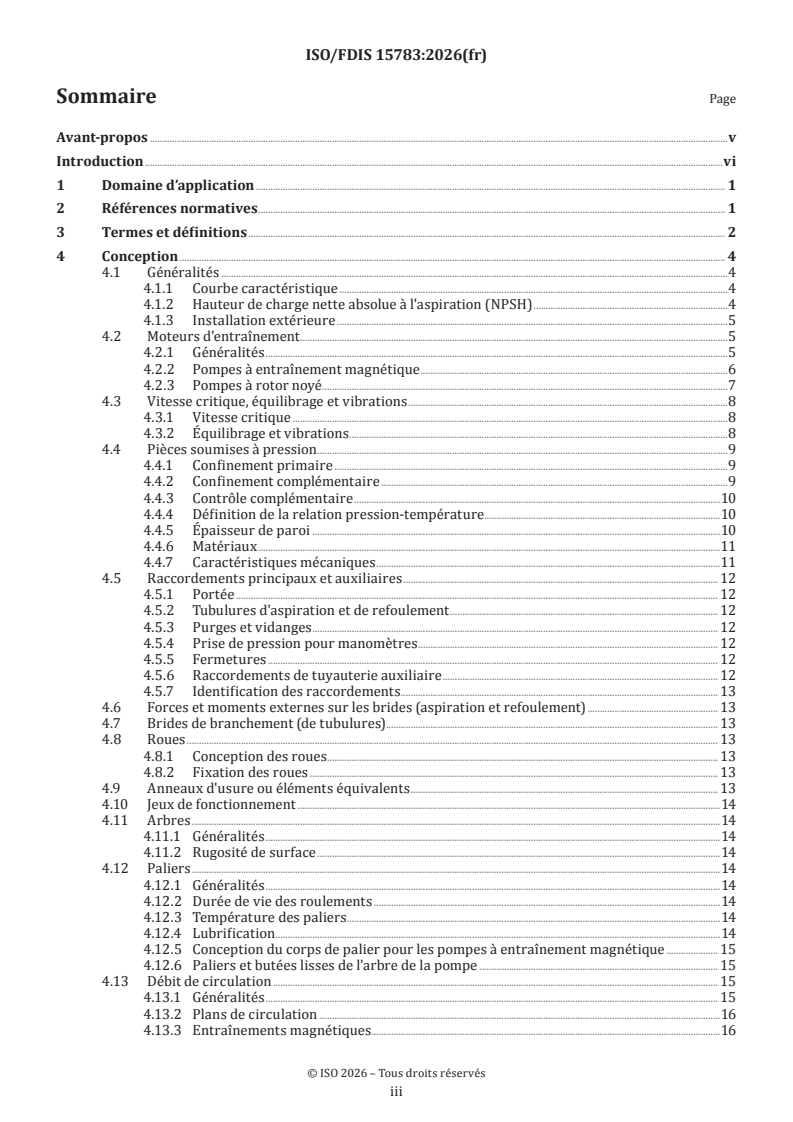 ISO/FDIS 15783:2026(fr)

Sommaire

Page

Avant-propos v
Introduction vi
1 Domaine d'application 1
2 Références normatives 1
3 Termes et définitions 2
4 Conception 4
4.1 Généralités 4
4.1.1 Courbe caractéristique 4
4.1.2 Hauteur de charge nette absolue à l'aspiration (NPSH) 4
4.1.3 Installation extérieure 5
4.2 Moteurs d'entraînement 5
4.2.1 Généralités 5
4.2.2 Pompes à entraînement magnétique 6
4.2.3 Pompes à rotor noyé 7
4.3 Vitesse critique, équilibrage et vibrations 8
4.3.1 Vitesse critique 8
4.3.2 Équilibrage et vibrations 8
4.4 Pièces soumises à pression 9
4.4.1 Confinement primaire 9
4.4.2 Confinement complémentaire 9
4.4.3 Contrôle complémentaire 10
4.4.4 Définition de la relation pression-température 10
4.4.5 Épaisseur de paroi 10
4.4.6 Matériaux 11
4.4.7 Caractéristiques mécaniques 11
4.5 Raccordements principaux et auxiliaires 12
4.5.1 Portée 12
4.5.2 Tubulures d'aspiration et de refoulement 12
4.5.3 Purges et vidanges 12
4.5.4 Prise de pression pour manomètres 12
4.5.5 Fermetures 12
4.5.6 Raccordements de tuyauterie auxiliaire 12
4.5.7 Identification des raccordements 13
4.6 Forces et moments externes sur les brides (aspiration et refoulement) 13
4.7 Brides de branchement (de tubulures) 13
4.8 Roues 13
4.8.1 Conception des roues 13
4.8.2 Fixation des roues 13
4.9 Anneaux d'usure ou éléments équivalents 13
4.10 Jeux de fonctionnement 14
4.11 Arbres 14
4.11.1 Généralités 14
4.11.2 Rugosité de surface 14
4.12 Paliers 14
4.12.1 Généralités 14
4.12.2 Durée de vie des roulements 14
4.12.3 Température des paliers 14
4.12.4 Lubrification 14
4.12.5 Conception du corps de palier pour les pompes à entraînement magnétique 15
4.12.6 Paliers et butées lisses de l'arbre de la pompe 15
4.13 Débit de circulation 15
4.13.1 Généralités 15
4.13.2 Plans de circulation 16
4.13.3 Entraînements magnétiques 16

© ISO 2026 – Tous droits réservés
iii